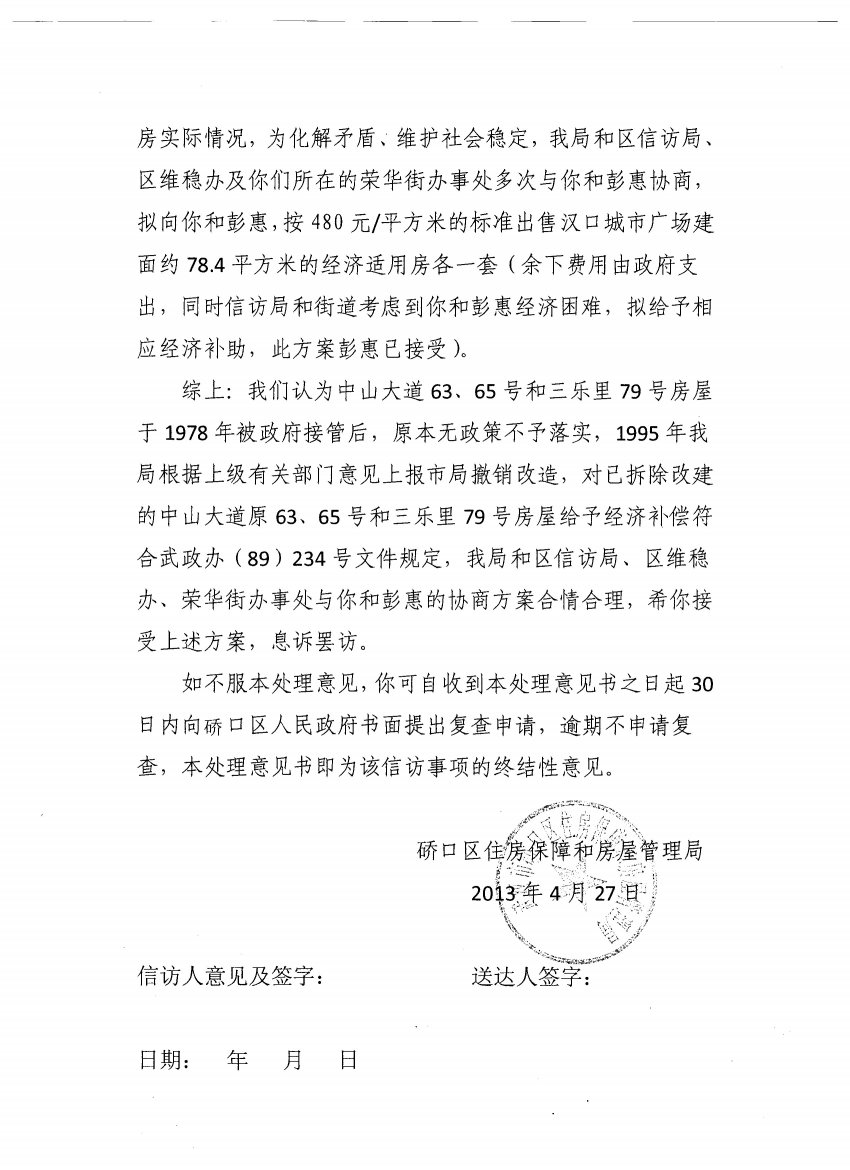 房实际情况，为化解矛盾、维护社会稳定，我局和区信访局、区维稳办及你们所在的荣华街办事处多次与你和彭惠协商，拟向你和彭惠，按480元/平方米的标准出售汉口城市广场建面约78.4平方米的经济适用房各一套（余下费用由政府支出，同时信访局和街道考虑到你和彭惠经济困难，拟给予相应经济补助，此方案彭惠已接受）。

综上：我们认为中山大道63、65号和三乐里79号房屋于1978年被政府接管后，原本无政策不予落实，1995年我局根据上级有关部门意见上报市局撤销改造，对已拆除改建的中山大道原63、65号和三乐里79号房屋给予经济补偿符合武政办（89）234号文件规定，我局和区信访局、区维稳办、荣华街办事处与你和彭惠的协商方案合情合理，希你接受上述方案，息诉罢访。

如不服本处理意见，你可自收到本处理意见书之日起30日内向硚口区人民政府书面提出复查申请，逾期不申请复查，本处理意见书即为该信访事项的终结性意见。

硚口区住房保障和房屋管理局
2013年4月27日

信访人意见及签字：　　送达人签字：

日期：　年　月　日